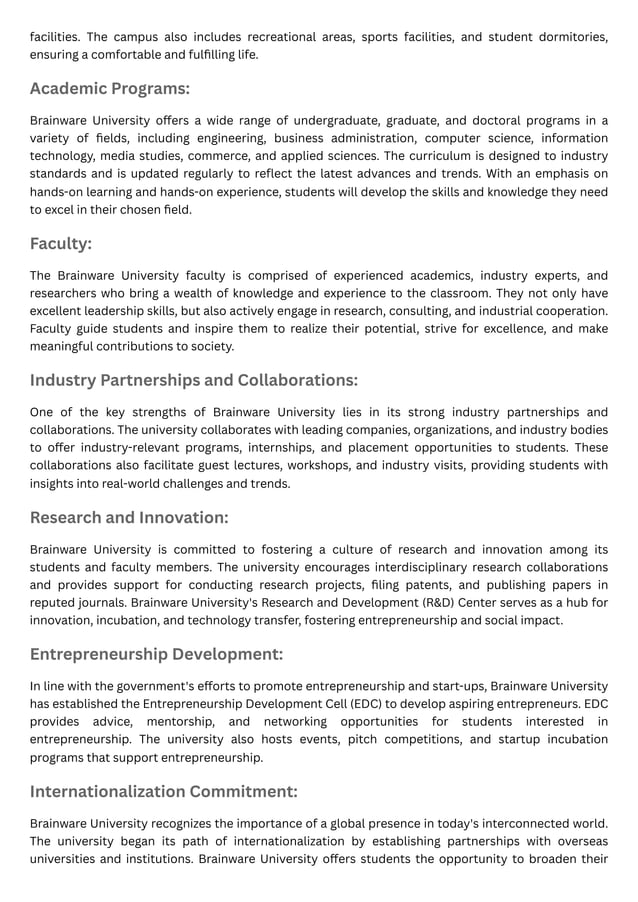 facilities. The campus also includes recreational areas, sports facilities, and student dormitories, ensuring a comfortable and fulfilling life.

Academic Programs:

Brainware University offers a wide range of undergraduate, graduate, and doctoral programs in a variety of fields, including engineering, business administration, computer science, information technology, media studies, commerce, and applied sciences. The curriculum is designed to industry standards and is updated regularly to reflect the latest advances and trends. With an emphasis on hands-on learning and hands-on experience, students will develop the skills and knowledge they need to excel in their chosen field.

Faculty:

The Brainware University faculty is comprised of experienced academics, industry experts, and researchers who bring a wealth of knowledge and experience to the classroom. They not only have excellent leadership skills, but also actively engage in research, consulting, and industrial cooperation. Faculty guide students and inspire them to realize their potential, strive for excellence, and make meaningful contributions to society.

Industry Partnerships and Collaborations:

One of the key strengths of Brainware University lies in its strong industry partnerships and collaborations. The university collaborates with leading companies, organizations, and industry bodies to offer industry-relevant programs, internships, and placement opportunities to students. These collaborations also facilitate guest lectures, workshops, and industry visits, providing students with insights into real-world challenges and trends.

Research and Innovation:

Brainware University is committed to fostering a culture of research and innovation among its students and faculty members. The university encourages interdisciplinary research collaborations and provides support for conducting research projects, filing patents, and publishing papers in reputed journals. Brainware University's Research and Development (R&D) Center serves as a hub for innovation, incubation, and technology transfer, fostering entrepreneurship and social impact.

Entrepreneurship Development:

In line with the government's efforts to promote entrepreneurship and start-ups, Brainware University has established the Entrepreneurship Development Cell (EDC) to develop aspiring entrepreneurs. EDC provides advice, mentorship, and networking opportunities for students interested in entrepreneurship. The university also hosts events, pitch competitions, and startup incubation programs that support entrepreneurship.

Internationalization Commitment:

Brainware University recognizes the importance of a global presence in today's interconnected world. The university began its path of internationalization by establishing partnerships with overseas universities and institutions. Brainware University offers students the opportunity to broaden their